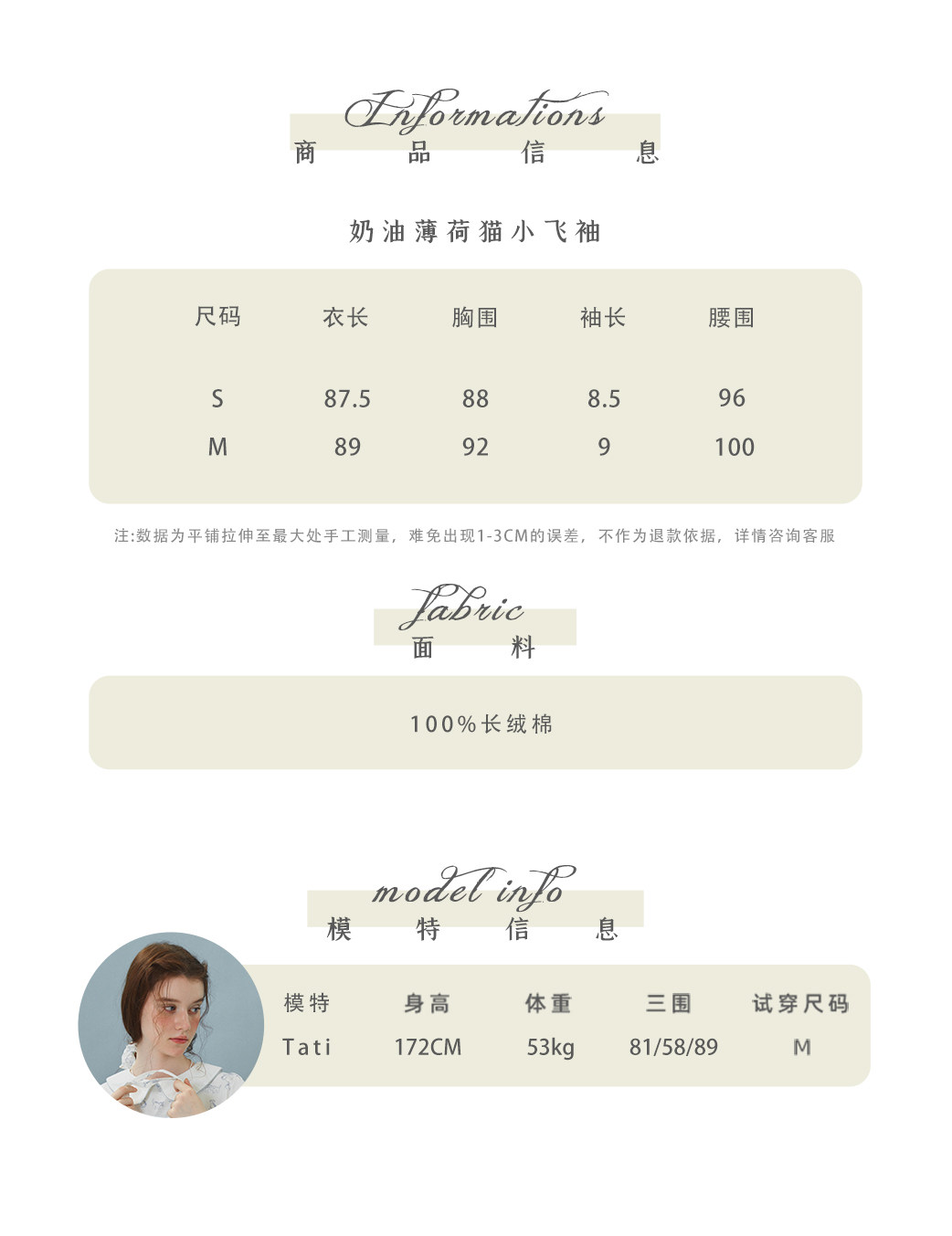 Informations
商 品 信 息

奶油薄荷猫小飞袖

| 尺码 | 衣长 | 胸围 | 袖长 | 腰围 |
|---|---|---|---|---|
| S | 87.5 | 88 | 8.5 | 96 |
| M | 89 | 92 | 9 | 100 |

注:数据为平铺拉伸至最大处手工测量，难免出现1-3CM的误差，不作为退款依据，详情咨询客服

fabric
面 料

100%长绒棉

model info
模 特 信 息

| 模特 | 身高 | 体重 | 三围 | 试穿尺码 |
|---|---|---|---|---|
| Tati | 172CM | 53kg | 81/58/89 | M |